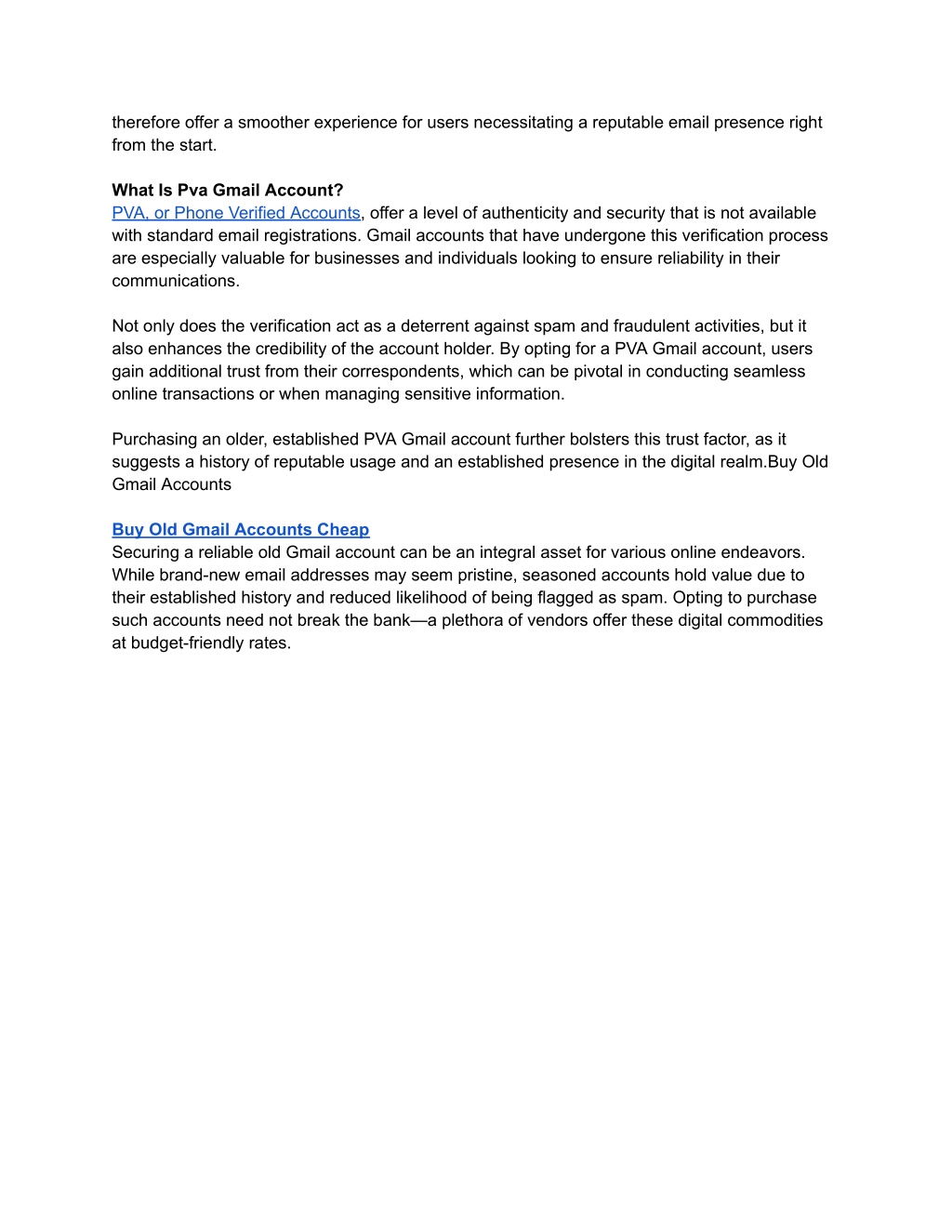 therefore offer a smoother experience for users necessitating a reputable email presence right from the start.

What Is Pva Gmail Account?
PVA, or Phone Verified Accounts, offer a level of authenticity and security that is not available with standard email registrations. Gmail accounts that have undergone this verification process are especially valuable for businesses and individuals looking to ensure reliability in their communications.

Not only does the verification act as a deterrent against spam and fraudulent activities, but it also enhances the credibility of the account holder. By opting for a PVA Gmail account, users gain additional trust from their correspondents, which can be pivotal in conducting seamless online transactions or when managing sensitive information.

Purchasing an older, established PVA Gmail account further bolsters this trust factor, as it suggests a history of reputable usage and an established presence in the digital realm.Buy Old Gmail Accounts

Buy Old Gmail Accounts Cheap
Securing a reliable old Gmail account can be an integral asset for various online endeavors. While brand-new email addresses may seem pristine, seasoned accounts hold value due to their established history and reduced likelihood of being flagged as spam. Opting to purchase such accounts need not break the bank—a plethora of vendors offer these digital commodities at budget-friendly rates.